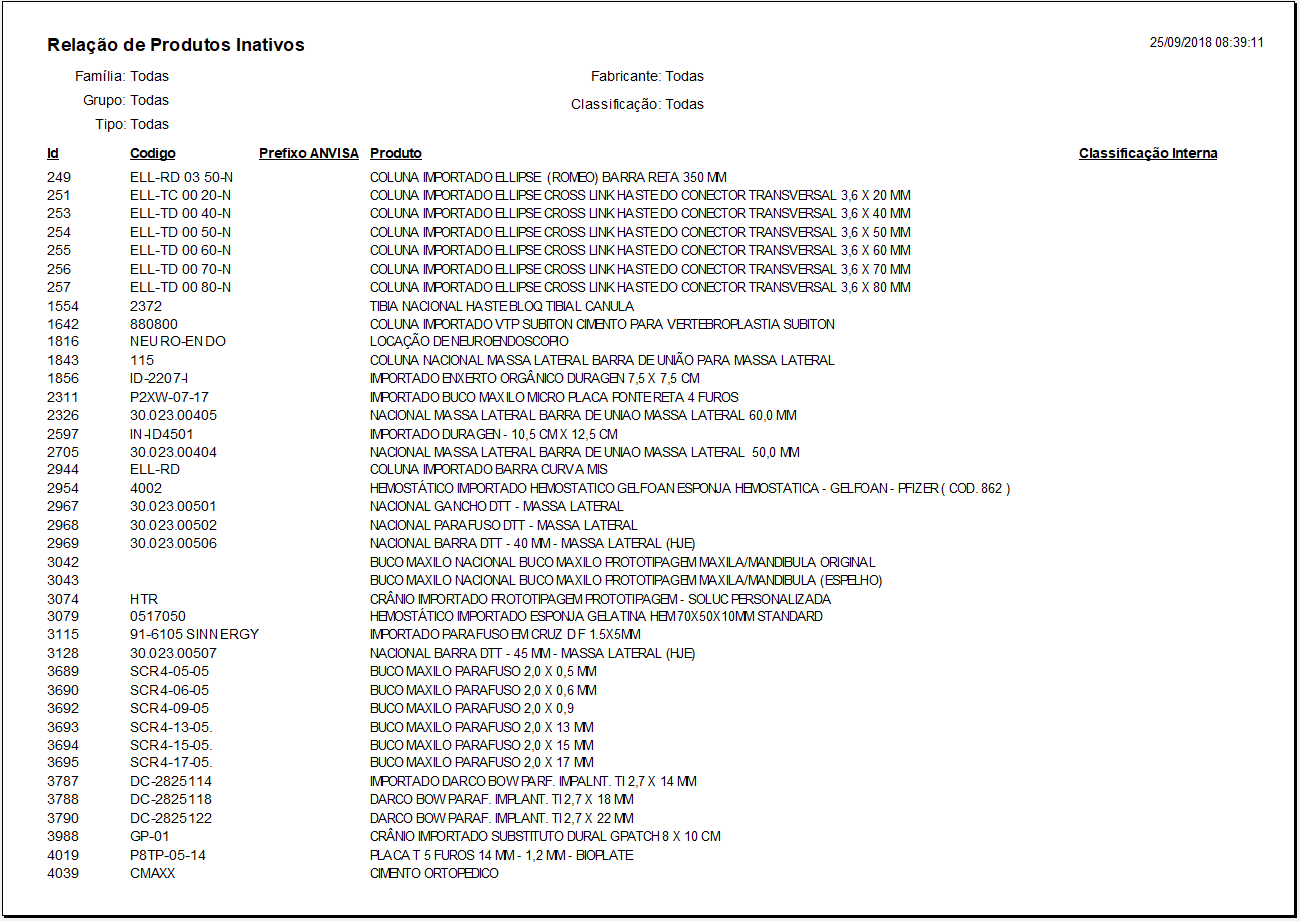 Relação de Produtos Inativos

25/09/2018 08:39:11

Família: Todas

Grupo: Todas

Tipo: Todas

Fabricante: Todas

Classificação: Todas

| Id | Codigo | Prefixo ANVISA | Produto | Classificação Interna |
|---|---|---|---|---|
| 249 | ELL-RD 03 50-N | | COLUNA IMPORTADO ELLIPSE (ROMEO) BARRA RETA 350 MM | |
| 251 | ELL-TC 00 20-N | | COLUNA IMPORTADO ELLIPSE CROSS LINK HASTE DO CONECTOR TRANSVERSAL 3,6 X 20 MM | |
| 253 | ELL-TD 00 40-N | | COLUNA IMPORTADO ELLIPSE CROSS LINK HASTE DO CONECTOR TRANSVERSAL 3,6 X 40 MM | |
| 254 | ELL-TD 00 50-N | | COLUNA IMPORTADO ELLIPSE CROSS LINK HASTE DO CONECTOR TRANSVERSAL 3,6 X 50 MM | |
| 255 | ELL-TD 00 60-N | | COLUNA IMPORTADO ELLIPSE CROSS LINK HASTE DO CONECTOR TRANSVERSAL 3,6 X 60 MM | |
| 256 | ELL-TD 00 70-N | | COLUNA IMPORTADO ELLIPSE CROSS LINK HASTE DO CONECTOR TRANSVERSAL 3,6 X 70 MM | |
| 257 | ELL-TD 00 80-N | | COLUNA IMPORTADO ELLIPSE CROSS LINK HASTE DO CONECTOR TRANSVERSAL 3,6 X 80 MM | |
| 1554 | 2372 | | TIBIA NACIONAL HASTE BLOQ TIBIAL CANULA | |
| 1642 | 880800 | | COLUNA IMPORTADO VTP SUBITON CIMENTO PARA VERTEBROPLASTIA SUBITON | |
| 1816 | NEURO-ENDO | | LOCAÇÃO DE NEUROENDOSCOPIO | |
| 1843 | 115 | | COLUNA NACIONAL MASSA LATERAL BARRA DE UNIÃO PARA MASSA LATERAL | |
| 1856 | ID-2207-I | | IMPORTADO ENXERTO ORGÂNICO DURAGEN 7,5 X 7,5 CM | |
| 2311 | P2XW-07-17 | | IMPORTADO BUCO MAXILO MICRO PLACA PONTE RETA 4 FUROS | |
| 2326 | 30.023.00405 | | NACIONAL MASSA LATERAL BARRA DE UNIAO MASSA LATERAL 60,0 MM | |
| 2597 | IN-ID4501 | | IMPORTADO DURAGEN - 10,5 CM X 12,5 CM | |
| 2705 | 30.023.00404 | | NACIONAL MASSA LATERAL BARRA DE UNIAO MASSA LATERAL 50,0 MM | |
| 2944 | ELL-RD | | COLUNA IMPORTADO BARRA CURVA MIS | |
| 2954 | 4002 | | HEMOSTÁTICO IMPORTADO HEMOSTATICO GELFOAN ESPONJA HEMOSTATICA - GELFOAN - PFIZER ( COD. 862 ) | |
| 2967 | 30.023.00501 | | NACIONAL GANCHO DTT - MASSA LATERAL | |
| 2968 | 30.023.00502 | | NACIONAL PARAFUSO DTT - MASSA LATERAL | |
| 2969 | 30.023.00506 | | NACIONAL BARRA DTT - 40 MM - MASSA LATERAL (HJE) | |
| 3042 | | | BUCO MAXILO NACIONAL BUCO MAXILO PROTOTIPAGEM MAXILA/MANDIBULA ORIGINAL | |
| 3043 | | | BUCO MAXILO NACIONAL BUCO MAXILO PROTOTIPAGEM MAXILA/MANDIBULA (ESPELHO) | |
| 3074 | HTR | | CRÂNIO IMPORTADO PROTOTIPAGEM PROTOTIPAGEM - SOLUC PERSONALIZADA | |
| 3079 | 0517050 | | HEMOSTÁTICO IMPORTADO ESPONJA GELATINA HEM 70X50X10MM STANDARD | |
| 3115 | 91-6105 SINNERGY | | IMPORTADO PARAFUSO EM CRUZ D F 1.5X5MM | |
| 3128 | 30.023.00507 | | NACIONAL BARRA DTT - 45 MM - MASSA LATERAL (HJE) | |
| 3689 | SCR4-05-05 | | BUCO MAXILO PARAFUSO 2,0 X 0,5 MM | |
| 3690 | SCR4-06-05 | | BUCO MAXILO PARAFUSO 2,0 X 0,6 MM | |
| 3692 | SCR4-09-05 | | BUCO MAXILO PARAFUSO 2,0 X 0,9 | |
| 3693 | SCR4-13-05. | | BUCO MAXILO PARAFUSO 2,0 X 13 MM | |
| 3694 | SCR4-15-05. | | BUCO MAXILO PARAFUSO 2,0 X 15 MM | |
| 3695 | SCR4-17-05. | | BUCO MAXILO PARAFUSO 2,0 X 17 MM | |
| 3787 | DC-2825114 | | IMPORTADO DARCO BOW PARF. IMPALNT. TI 2,7 X 14 MM | |
| 3788 | DC-2825118 | | DARCO BOW PARAF. IMPLANT. TI 2,7 X 18 MM | |
| 3790 | DC-2825122 | | DARCO BOW PARAF. IMPLANT. TI 2,7 X 22 MM | |
| 3988 | GP-01 | | CRÂNIO IMPORTADO SUBSTITUTO DURAL GPATCH 8 X 10 CM | |
| 4019 | P8TP-05-14 | | PLACA T 5 FUROS 14 MM - 1,2 MM - BIOPLATE | |
| 4039 | CMAXX | | CIMENTO ORTOPEDICO | |